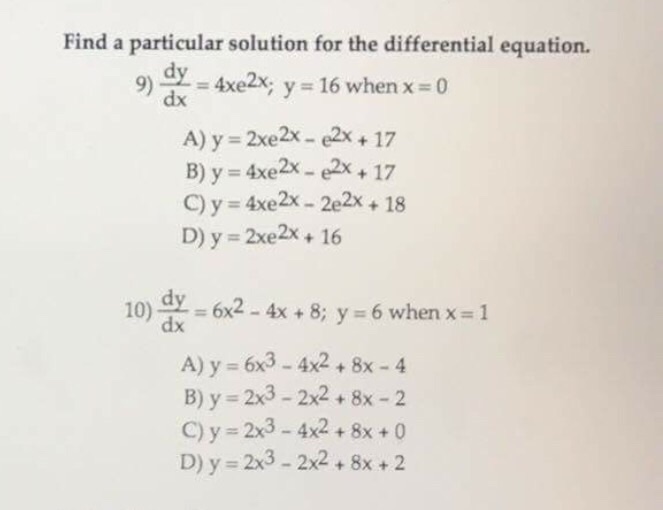 Find a particular solution for the differential equation.

9) $\frac{dy}{dx} = 4xe^{2x}$; $y = 16$ when $x = 0$

A) $y = 2xe^{2x} - e^{2x} + 17$
B) $y = 4xe^{2x} - e^{2x} + 17$
C) $y = 4xe^{2x} - 2e^{2x} + 18$
D) $y = 2xe^{2x} + 16$

10) $\frac{dy}{dx} = 6x^2 - 4x + 8$; $y = 6$ when $x = 1$

A) $y = 6x^3 - 4x^2 + 8x - 4$
B) $y = 2x^3 - 2x^2 + 8x - 2$
C) $y = 2x^3 - 4x^2 + 8x + 0$
D) $y = 2x^3 - 2x^2 + 8x + 2$